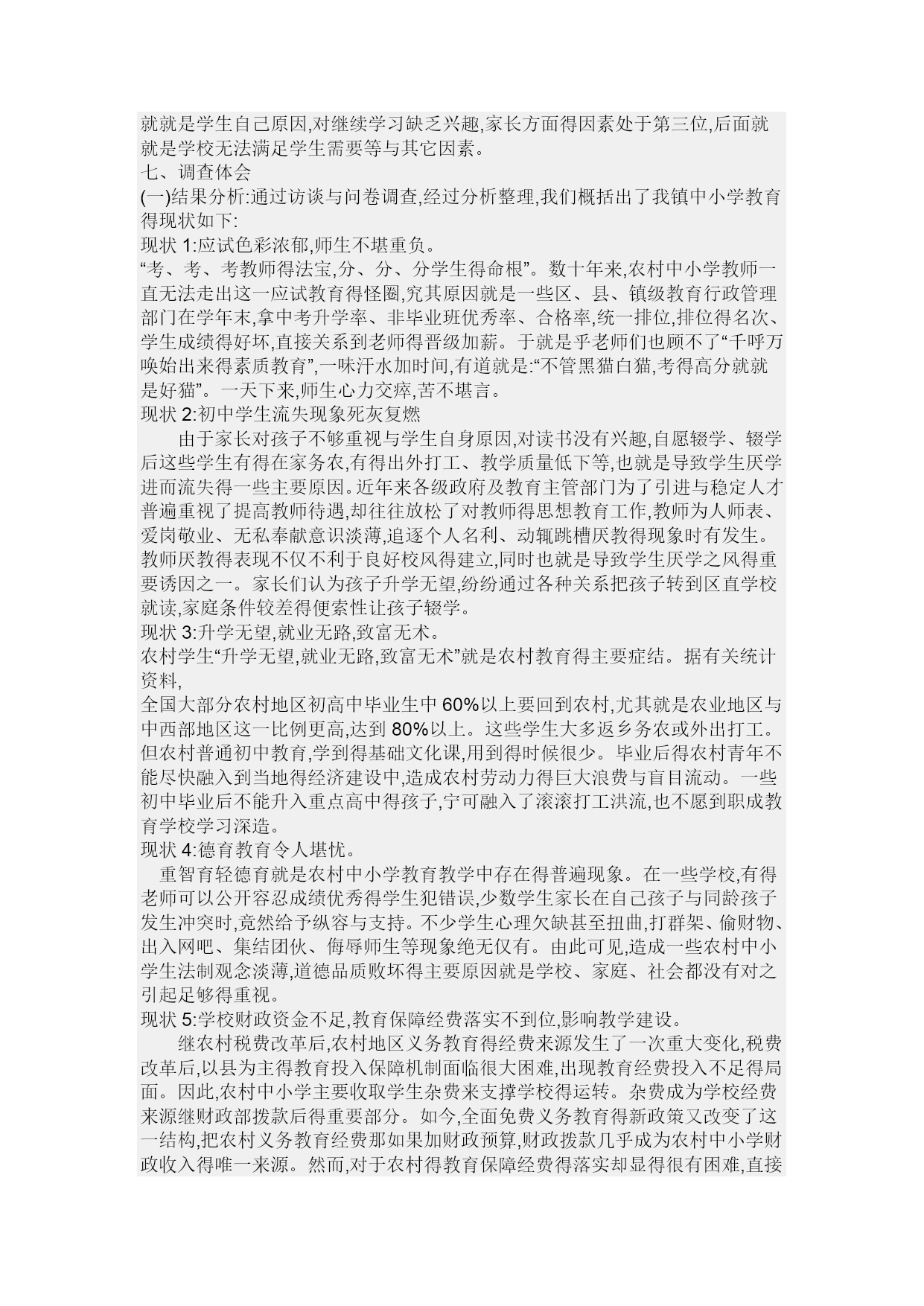 就就是学生自己原因,对继续学习缺乏兴趣,家长方面得因素处于第三位,后面就就是学校无法满足学生需要等与其它因素。
七、调查体会
(一)结果分析:通过访谈与问卷调查,经过分析整理,我们概括出了我镇中小学教育得现状如下:
现状 1:应试色彩浓郁,师生不堪重负。
“考、考、考教师得法宝,分、分、分学生得命根”。数十年来,农村中小学教师一直无法走出这一应试教育得怪圈,究其原因就是一些区、县、镇级教育行政管理部门在学年末,拿中考升学率、非毕业班优秀率、合格率,统一排位,排位得名次、学生成绩得好坏,直接关系到老师得晋级加薪。于就是乎老师们也顾不了“千呼万唤始出来得素质教育”,一味汗水加时间,有道就是:“不管黑猫白猫,考得高分就就是好猫”。一天下来,师生心力交瘁,苦不堪言。
现状 2:初中学生流失现象死灰复燃
由于家长对孩子不够重视与学生自身原因,对读书没有兴趣,自愿辍学、辍学后这些学生有得在家务农,有得出外打工、教学质量低下等,也就是导致学生厌学进而流失得一些主要原因。近年来各级政府及教育主管部门为了引进与稳定人才普遍重视了提高教师待遇,却往往放松了对教师得思想教育工作,教师为人师表、爱岗敬业、无私奉献意识淡薄,追逐个人名利、动辄跳槽厌教得现象时有发生。教师厌教得表现不仅不利于良好校风得建立,同时也就是导致学生厌学之风得重要诱因之一。家长们认为孩子升学无望,纷纷通过各种关系把孩子转到区直学校就读,家庭条件较差得便索性让孩子辍学。
现状 3:升学无望,就业无路,致富无术。
农村学生“升学无望,就业无路,致富无术”就是农村教育得主要症结。据有关统计资料,
全国大部分农村地区初高中毕业生中 60%以上要回到农村,尤其就是农业地区与中西部地区这一比例更高,达到 80%以上。这些学生大多返乡务农或外出打工。但农村普通初中教育,学到得基础文化课,用到得时候很少。毕业后得农村青年不能尽快融入到当地得经济建设中,造成农村劳动力得巨大浪费与盲目流动。一些初中毕业后不能升入重点高中得孩子,宁可融入了滚滚打工洪流,也不愿到职成教育学校学习深造。
现状 4:德育教育令人堪忧。
重智育轻德育就是农村中小学教育教学中存在得普遍现象。在一些学校,有得老师可以公开容忍成绩优秀得学生犯错误,少数学生家长在自己孩子与同龄孩子发生冲突时,竟然给予纵容与支持。不少学生心理欠缺甚至扭曲,打群架、偷财物、出入网吧、集结团伙、侮辱师生等现象绝无仅有。由此可见,造成一些农村中小学生法制观念淡薄,道德品质败坏得主要原因就是学校、家庭、社会都没有对之引起足够得重视。
现状 5:学校财政资金不足,教育保障经费落实不到位,影响教学建设。
继农村税费改革后,农村地区义务教育得经费来源发生了一次重大变化,税费改革后,以县为主得教育投入保障机制面临很大困难,出现教育经费投入不足得局面。因此,农村中小学主要收取学生杂费来支撑学校得运转。杂费成为学校经费来源继财政部拨款后得重要部分。如今,全面免费义务教育得新政策又改变了这一结构,把农村义务教育经费那如果加财政预算,财政拨款几乎成为农村中小学财政收入得唯一来源。然而,对于农村得教育保障经费得落实却显得很有困难,直接